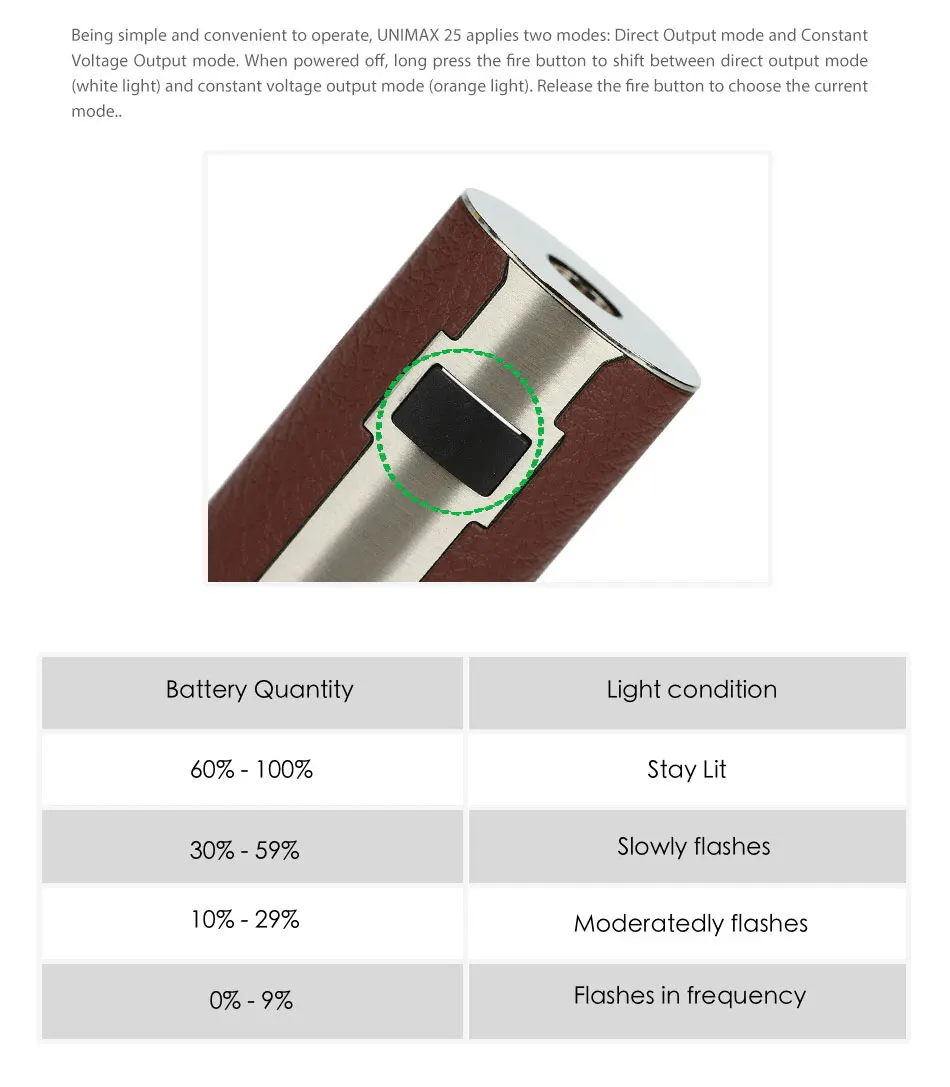 Being simple and convenient to operate, UNIMAX 25 applies two modes: Direct Output mode and Constant Voltage Output mode. When powered off, long press the fire button to shift between direct output mode (white light) and constant voltage output mode (orange light). Release the fire button to choose the current mode..

| Battery Quantity | Light condition |
|---|---|
| 60% - 100% | Stay Lit |
| 30% - 59% | Slowly flashes |
| 10% - 29% | Moderatedly flashes |
| 0% - 9% | Flashes in frequency |